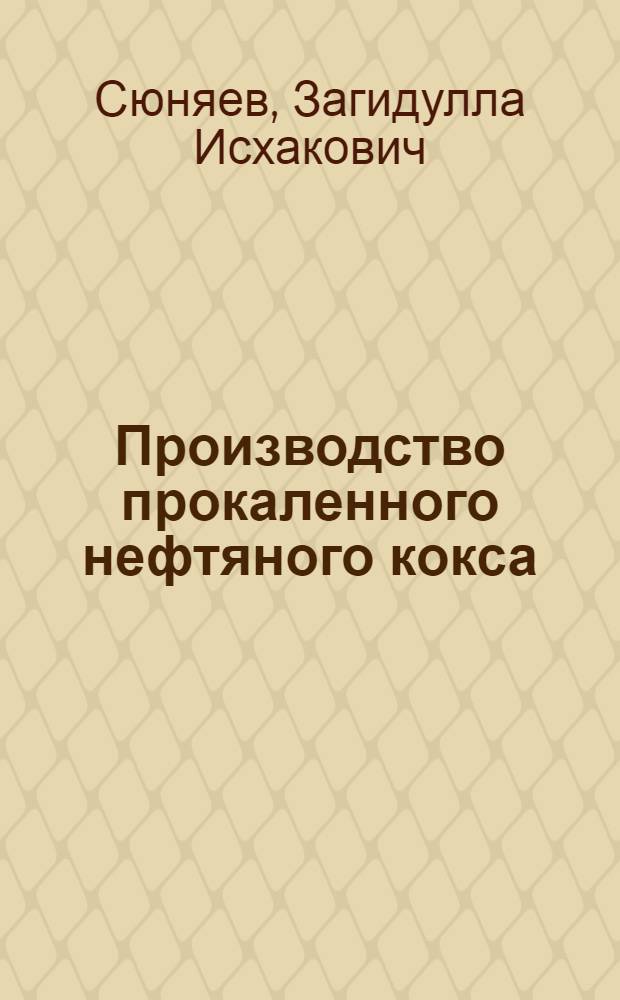 Сюняев, Загидулла Исхакович

Производство прокаленного нефтяного кокса